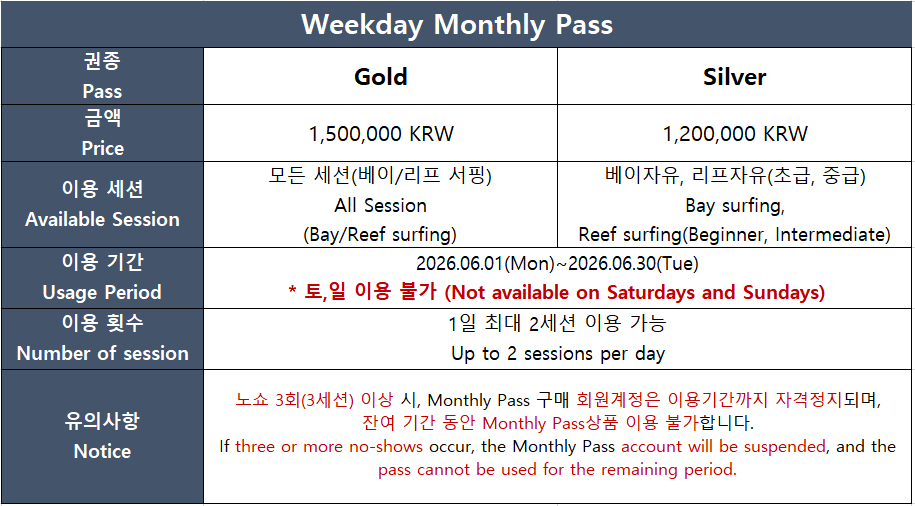 | Weekday Monthly Pass | | |
|---|---|---|
| 권종 Pass | Gold | Silver |
| 금액 Price | 1,500,000 KRW | 1,200,000 KRW |
| 이용 세션 Available Session | 모든 세션(베이/리프 서핑) All Session (Bay/Reef surfing) | 베이자유, 리프자유(초급, 중급) Bay surfing, Reef surfing(Beginner, Intermediate) |
| 이용 기간 Usage Period | 2026.06.01(Mon)~2026.06.30(Tue) * 토,일 이용 불가 (Not available on Saturdays and Sundays) | |
| 이용 횟수 Number of session | 1일 최대 2세션 이용 가능 Up to 2 sessions per day | |
| 유의사항 Notice | 노쇼 3회(3세션) 이상 시, Monthly Pass 구매 회원계정은 이용기간까지 자격정지되며, 잔여 기간 동안 Monthly Pass상품 이용 불가합니다. If three or more no-shows occur, the Monthly Pass account will be suspended, and the pass cannot be used for the remaining period. | |